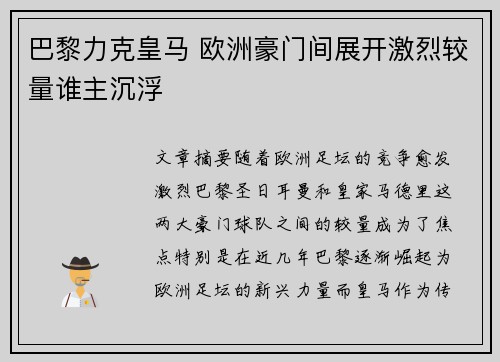 巴黎力克皇马 欧洲豪门间展开激烈较量谁主沉浮

文章摘要随着欧洲足坛的竞争愈发激烈巴黎圣日耳曼和皇家马德里这两大豪门球队之间的较量成为了焦点特别是在近几年巴黎逐渐崛起为欧洲足坛的新兴力量而皇马作为传